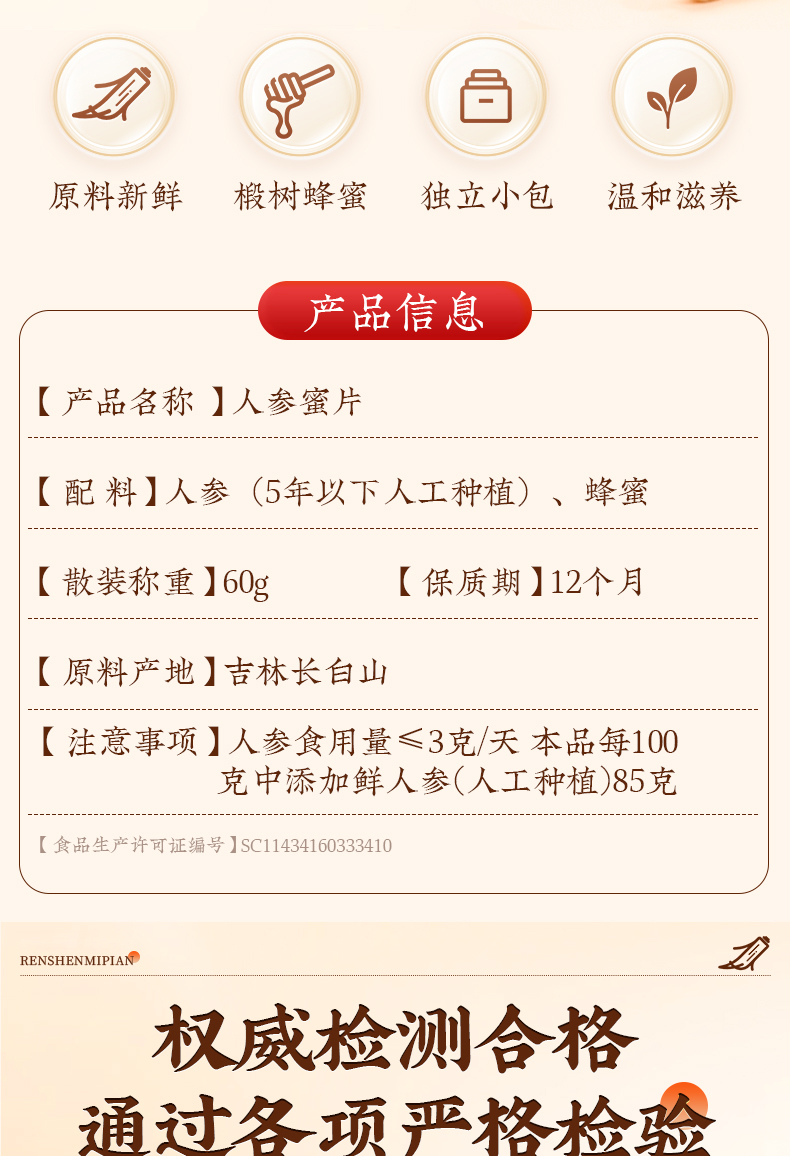 原料新鲜 椴树蜂蜜 独立小包 温和滋养

产品信息

【产品名称】人参蜜片

【配料】人参（5年以下人工种植）、蜂蜜

【散装称重】60g 【保质期】12个月

【原料产地】吉林长白山

【注意事项】人参食用量≤3克/天 本品每100克中添加鲜人参(人工种植)85克

【食品生产许可证编号】SC11434160333410

RENSHENMIPIAN

权威检测合格
通过各项严格检验